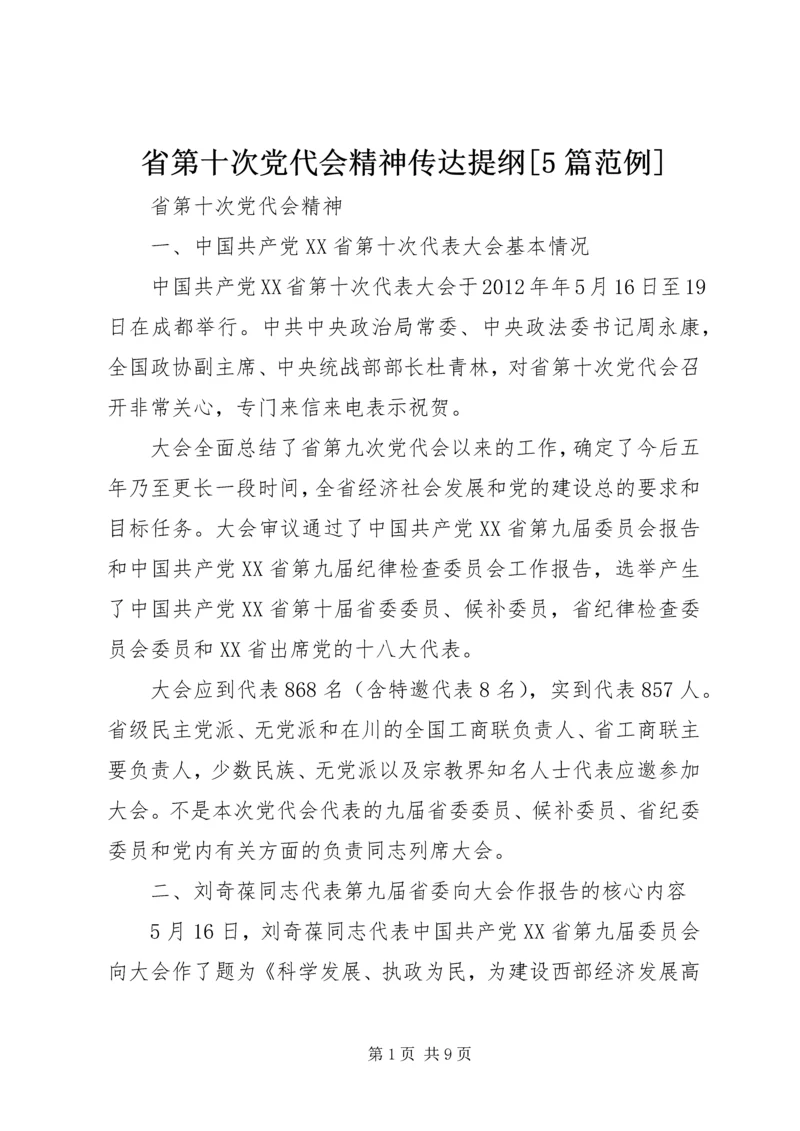 省第十次党代会精神传达提纲[5篇范例]

省第十次党代会精神

一、中国共产党XX省第十次代表大会基本情况

中国共产党XX省第十次代表大会于2012年年5月16日至19日在成都举行。中共中央政治局常委、中央政法委书记周永康，全国政协副主席、中央统战部部长杜青林，对省第十次党代会召开非常关心，专门来信来电表示祝贺。

大会全面总结了省第九次党代会以来的工作，确定了今后五年乃至更长一段时间，全省经济社会发展和党的建设总的要求和目标任务。大会审议通过了中国共产党XX省第九届委员会报告和中国共产党XX省第九届纪律检查委员会工作报告，选举产生了中国共产党XX省第十届省委委员、候补委员，省纪律检查委员会委员和XX省出席党的十八大代表。

大会应到代表868名（含特邀代表8名），实到代表857人。省级民主党派、无党派和在川的全国工商联负责人、省工商联主要负责人，少数民族、无党派以及宗教界知名人士代表应邀参加大会。不是本次党代会代表的九届省委委员、候补委员、省纪委委员和党内有关方面的负责同志列席大会。

二、刘奇葆同志代表第九届省委向大会作报告的核心内容

5月16日，刘奇葆同志代表中国共产党XX省第九届委员会向大会作了题为《科学发展、执政为民，为建设西部经济发展高

第1页 共9页